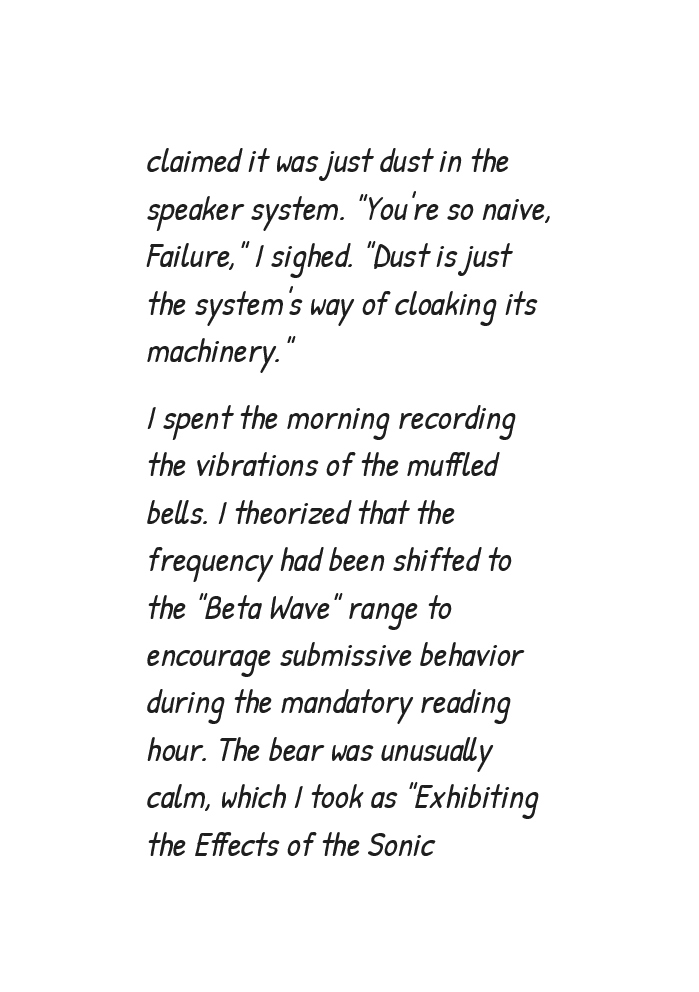 claimed it was just dust in the speaker system. "You're so naive, Failure," I sighed. "Dust is just the system's way of cloaking its machinery."

I spent the morning recording the vibrations of the muffled bells. I theorized that the frequency had been shifted to the "Beta Wave" range to encourage submissive behavior during the mandatory reading hour. The bear was unusually calm, which I took as "Exhibiting the Effects of the Sonic